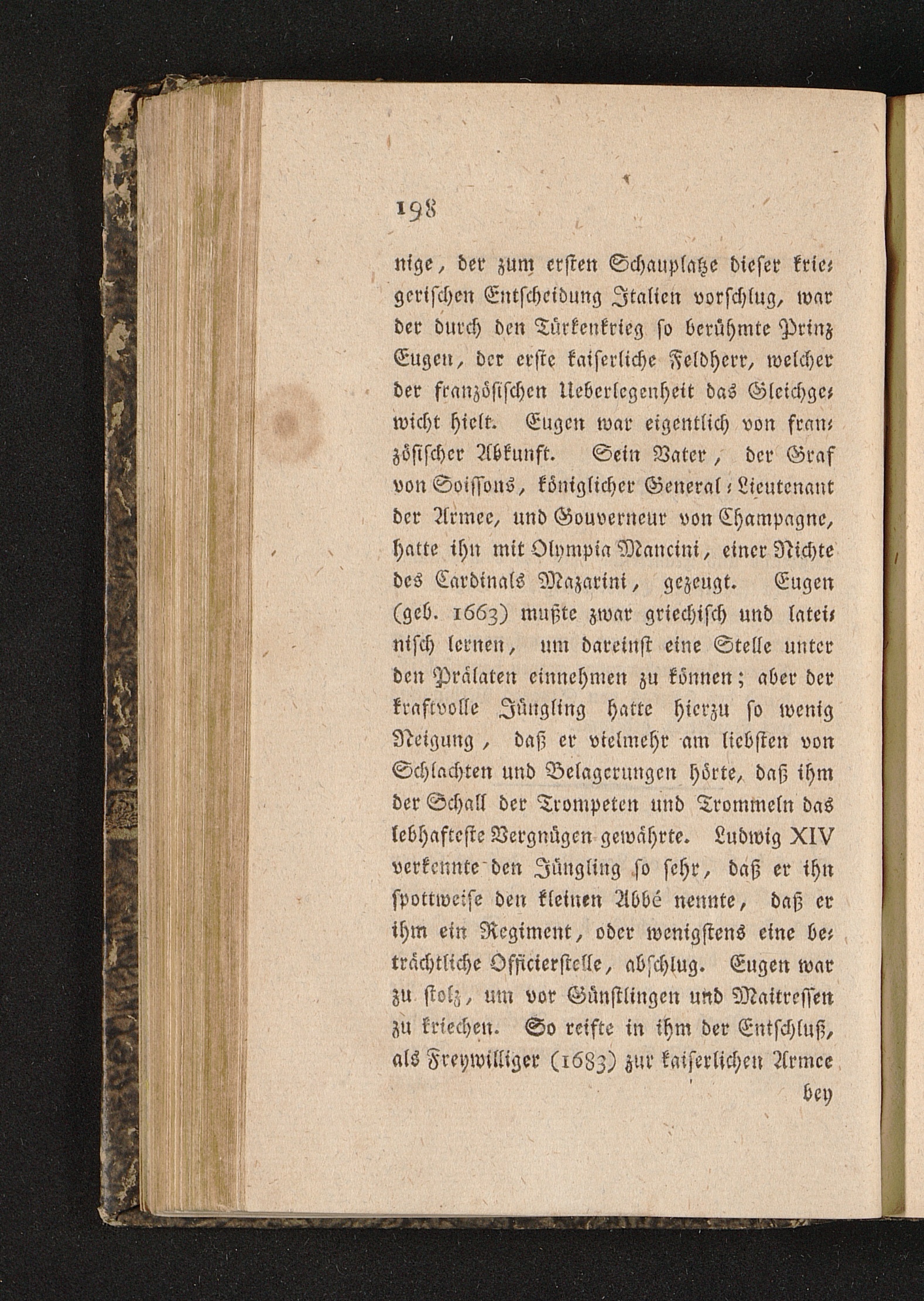 198

nige, der zum ersten Schauplatze dieser kriegerischen Entscheidung Italien vorschlug, war der durch den Türkenkrieg so berühmte Prinz Eugen, der erste kaiserliche Feldherr, welcher der französischen Ueberlegenheit das Gleichgewicht hielt. Eugen war eigentlich von französischer Abkunft. Sein Vater, der Graf von Soissons, königlicher General-Lieutenant der Armee, und Gouverneur von Champagne, hatte ihn mit Olympia Mancini, einer Nichte des Cardinals Mazarini, gezeugt. Eugen (geb. 1663) mußte zwar griechisch und lateinisch lernen, um dareinst eine Stelle unter den Prälaten einnehmen zu können; aber der kraftvolle Jüngling hatte hierzu so wenig Neigung, daß er vielmehr am liebsten von Schlachten und Belagerungen hörte, daß ihm der Schall der Trompeten und Trommeln das lebhafteste Vergnügen gewährte. Ludwig XIV verkennte den Jüngling so sehr, daß er ihn spottweise den kleinen Abbé nennte, daß er ihm ein Regiment, oder wenigstens eine beträchtliche Officierstelle, abschlug. Eugen war zu stolz, um vor Günstlingen und Maitressen zu kriechen. So reifte in ihm der Entschluß, als Freywilliger (1683) zur kaiserlichen Armee

bey